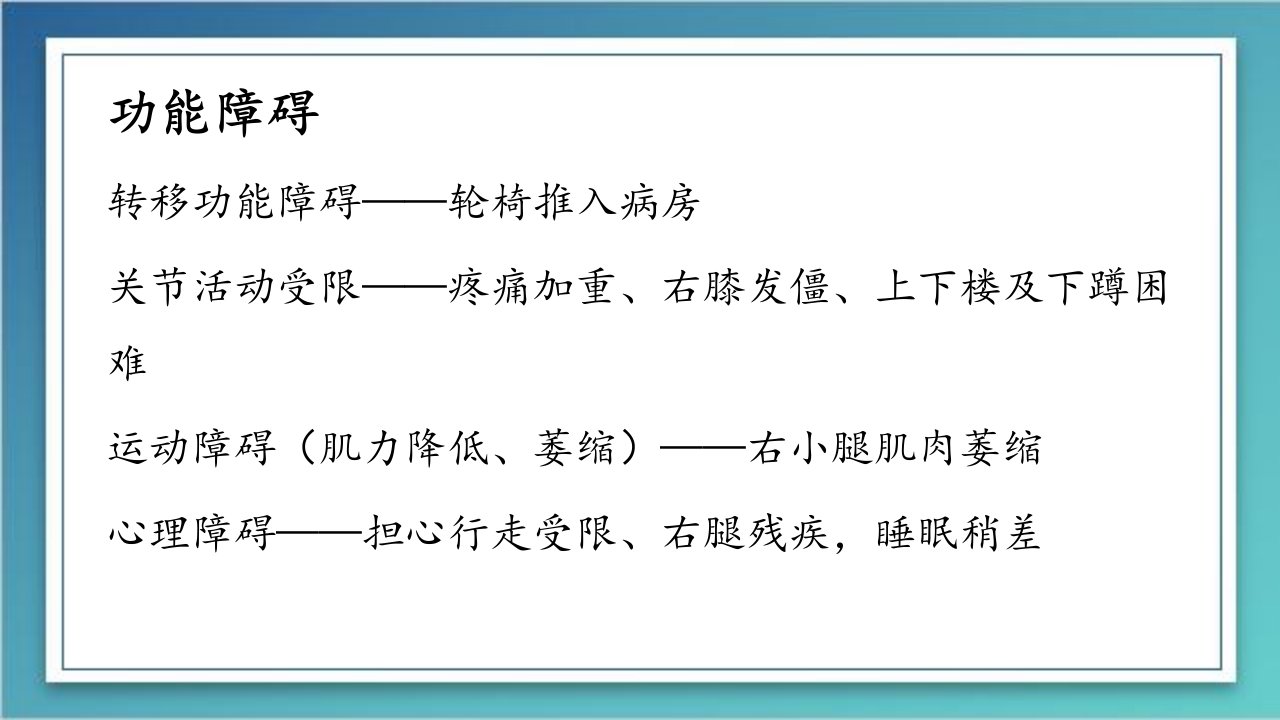 功能障碍

转移功能障碍——轮椅推入病房

关节活动受限——疼痛加重、右膝发僵、上下楼及下蹲困难

运动障碍（肌力降低、萎缩）——右小腿肌肉萎缩

心理障碍——担心行走受限、右腿残疾，睡眠稍差